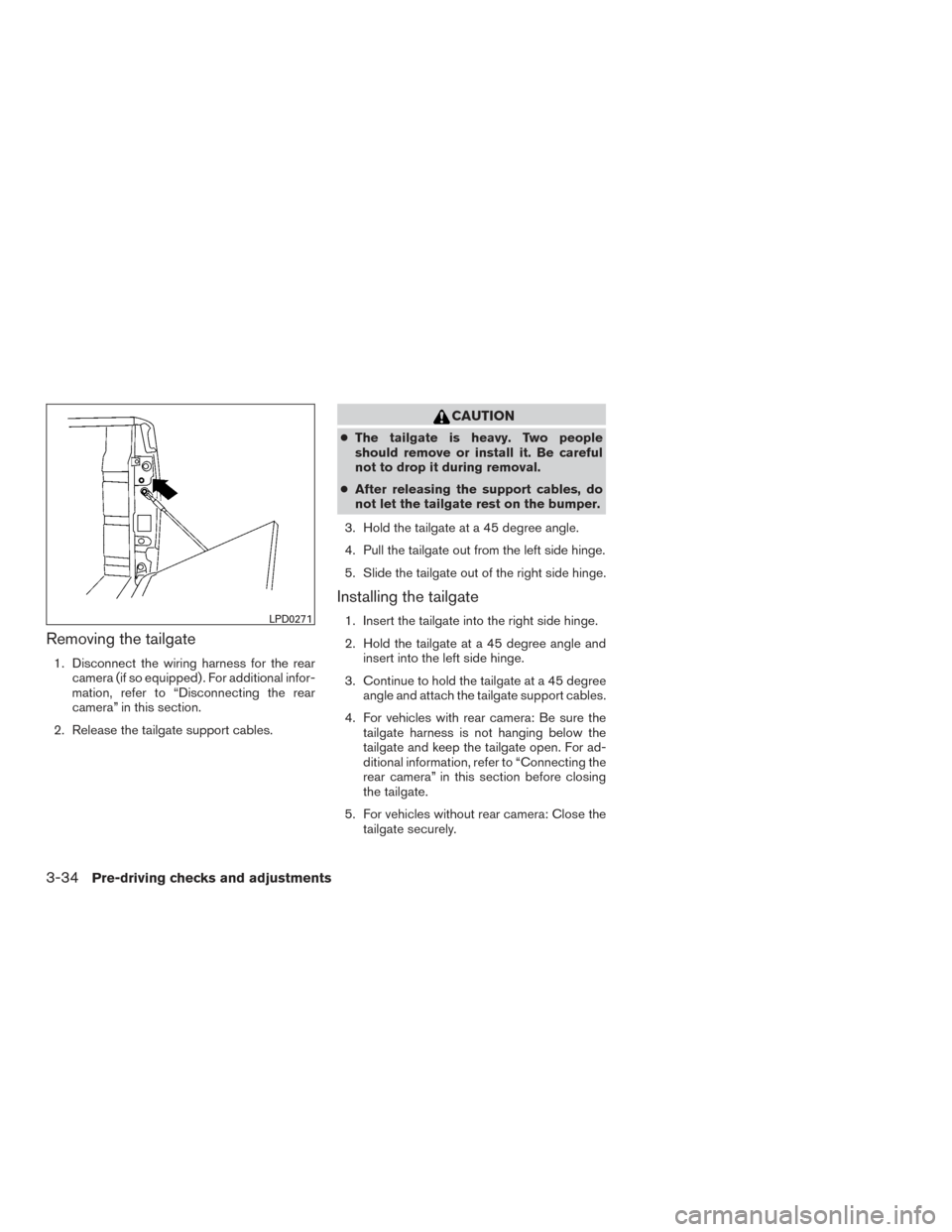 LPD0271

Removing the tailgate

1. Disconnect the wiring harness for the rear camera (if so equipped). For additional information, refer to “Disconnecting the rear camera” in this section.

2. Release the tailgate support cables.

CAUTION

● The tailgate is heavy. Two people should remove or install it. Be careful not to drop it during removal.

● After releasing the support cables, do not let the tailgate rest on the bumper.

3. Hold the tailgate at a 45 degree angle.

4. Pull the tailgate out from the left side hinge.

5. Slide the tailgate out of the right side hinge.

Installing the tailgate

1. Insert the tailgate into the right side hinge.

2. Hold the tailgate at a 45 degree angle and insert into the left side hinge.

3. Continue to hold the tailgate at a 45 degree angle and attach the tailgate support cables.

4. For vehicles with rear camera: Be sure the tailgate harness is not hanging below the tailgate and keep the tailgate open. For additional information, refer to “Connecting the rear camera” in this section before closing the tailgate.

5. For vehicles without rear camera: Close the tailgate securely.

3-34 Pre-driving checks and adjustments

carmanualsonline.info